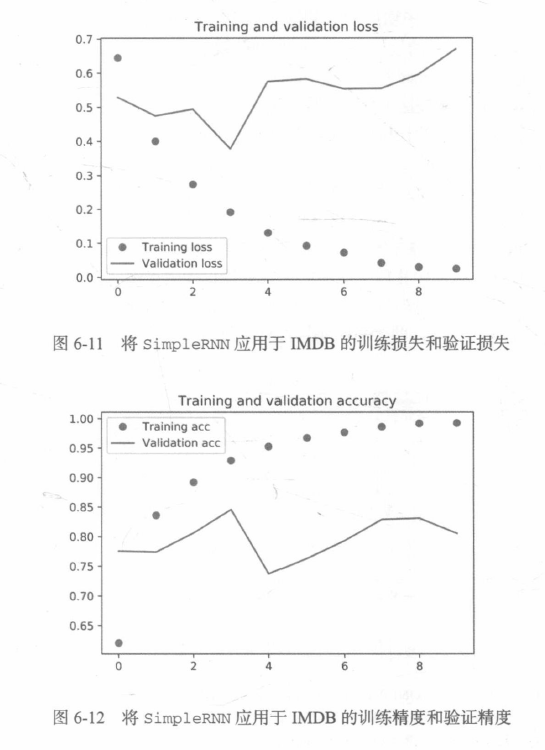 Training and validation loss

0.7
0.6
0.5
0.4
0.3
0.2
0.1
0.0

Training loss
Validation loss

0
2
4
6
8

图 6-11 将 SimpleRNN 应用于 IMDB 的训练损失和验证损失

Training and validation accuracy

1.00
0.95
0.90
0.85
0.80
0.75
0.70
0.65

Training acc
Validation acc

0
2
4
6
8

图 6-12 将 SimpleRNN 应用于 IMDB 的训练精度和验证精度